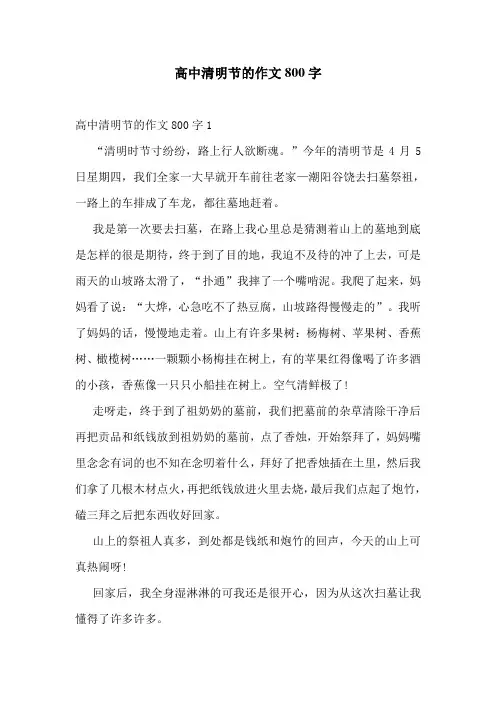 高中清明节的作文800字

高中清明节的作文800字1

“清明时节寸纷纷，路上行人欲断魂。”今年的清明节是4月5日星期四，我们全家一大早就开车前往老家—潮阳谷饶去扫墓祭祖，一路上的车排成了车龙，都往墓地赶着。

我是第一次要去扫墓，在路上我心里总是猜测着山上的墓地到底是怎样的很是期待，终于到了目的地，我迫不及待的冲了上去，可是雨天的山坡路太滑了，“扑通”我摔了一个嘴啃泥。我爬了起来，妈妈看了说：“大烨，心急吃不了热豆腐，山坡路得慢慢走的”。我听了妈妈的话，慢慢地走着。山上有许多果树：杨梅树、苹果树、香蕉树、橄榄树……一颗颗小杨梅挂在树上，有的苹果红得像喝了许多酒的小孩，香蕉像一只只小船挂在树上。空气清鲜极了！

走呀走，终于到了祖奶奶的墓前，我们把墓前的杂草清除干净后再把贡品和纸钱放到祖奶奶的墓前，点了香烛，开始祭拜了，妈妈嘴里念念有词的也不知在念叨着什么，拜好了把香烛插在土里，然后我们拿了几根木材点火，再把纸钱放进火里去烧，最后我们点起了炮竹，磕三拜之后把东西收好回家。

山上的祭祖人真多，到处都是钱纸和炮竹的回声，今天的山上可真热闹呀！

回家后，我全身湿淋淋的可我还是很开心，因为从这次扫墓让我懂得了许多许多。